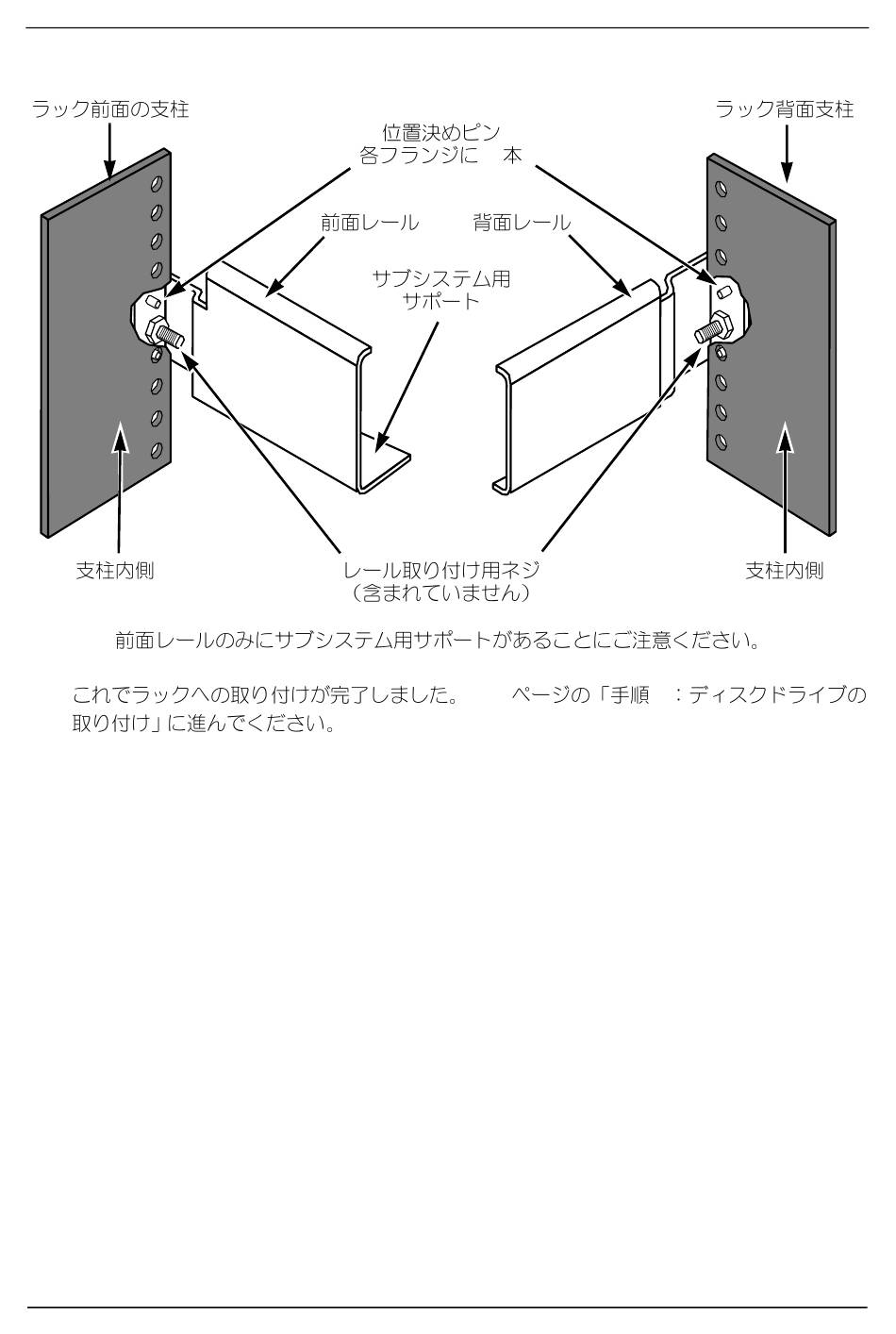 ラック前面の支柱

位置決めピン
各フランジに　本

ラック背面支柱

前面レール

背面レール

サブシステム用
サポート

支柱内側

レール取り付け用ネジ
（含まれていません）

支柱内側

前面レールのみにサブシステム用サポートがあることにご注意ください。

これでラックへの取り付けが完了しました。　　ページの「手順　：ディスクドライブの取り付け」に進んでください。